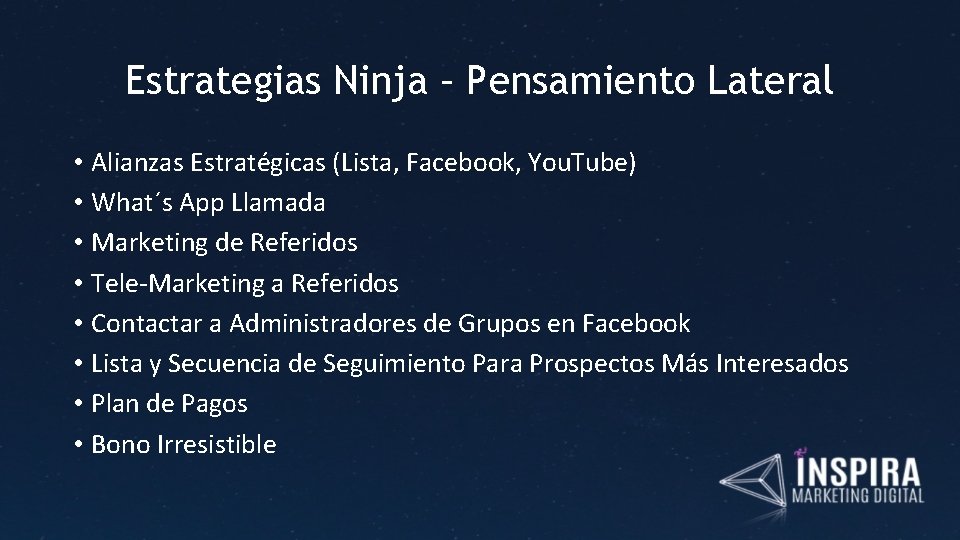 Estrategias Ninja – Pensamiento Lateral

• Alianzas Estratégicas (Lista, Facebook, YouTube)
• What´s App Llamada
• Marketing de Referidos
• Tele-Marketing a Referidos
• Contactar a Administradores de Grupos en Facebook
• Lista y Secuencia de Seguimiento Para Prospectos Más Interesados
• Plan de Pagos
• Bono Irresistible

INSPIRA
MARKETING DIGITAL